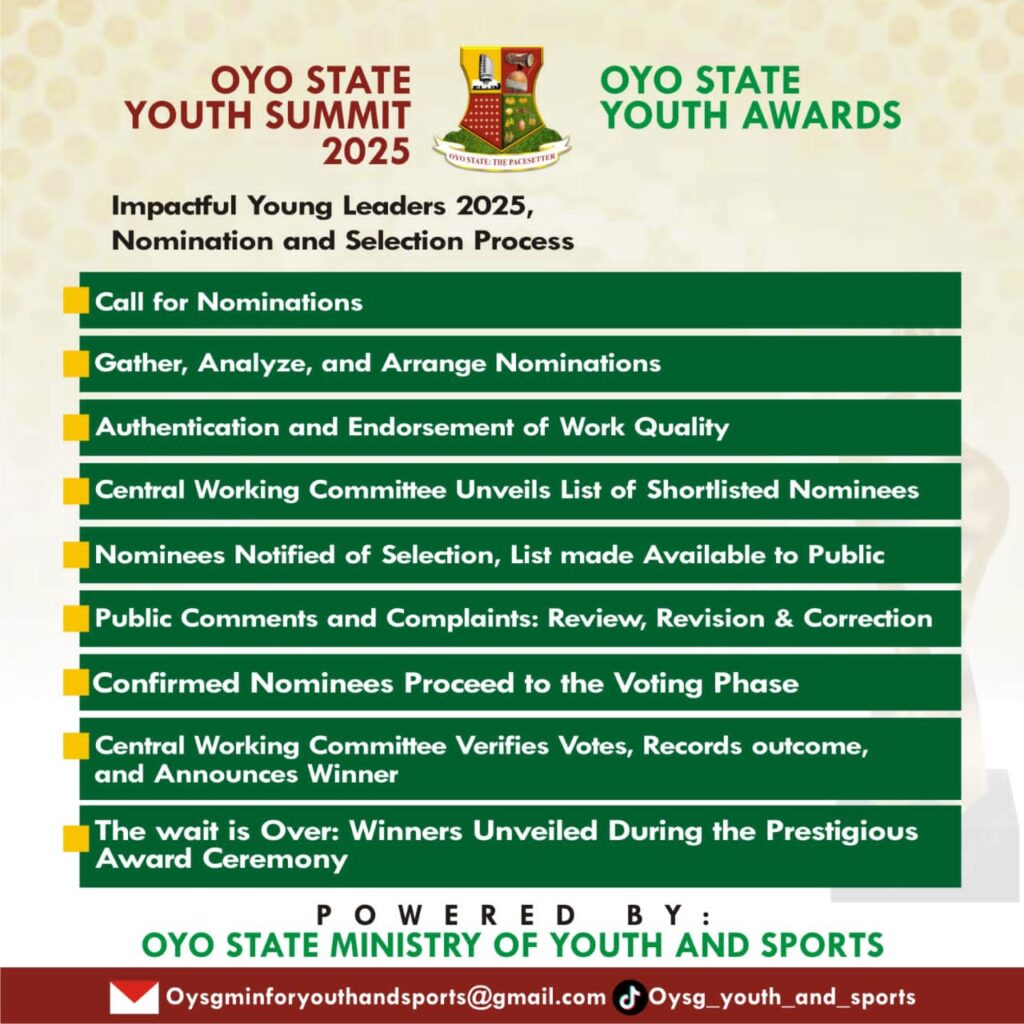 OYO STATE YOUTH SUMMIT 2025

OYO STATE: THE PACESETTER

OYO STATE YOUTH AWARDS

Impactful Young Leaders 2025, Nomination and Selection Process

Call for Nominations

Gather, Analyze, and Arrange Nominations

Authentication and Endorsement of Work Quality

Central Working Committee Unveils List of Shortlisted Nominees

Nominees Notified of Selection, List made Available to Public

Public Comments and Complaints: Review, Revision & Correction

Confirmed Nominees Proceed to the Voting Phase

Central Working Committee Verifies Votes, Records outcome, and Announces Winner

The wait is Over: Winners Unveiled During the Prestigious Award Ceremony

POWERED BY:
OYO STATE MINISTRY OF YOUTH AND SPORTS

Oysgminforyouthandsports@gmail.com Oysg_youth_and_sports